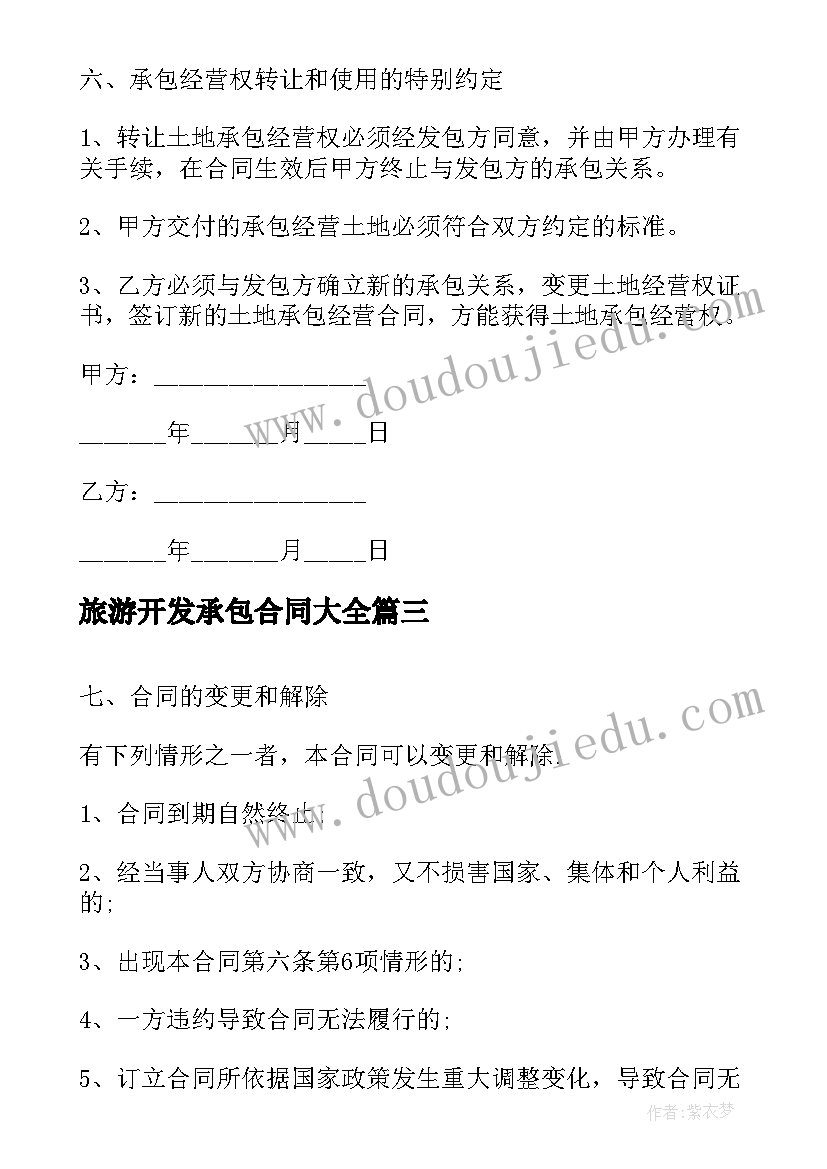 六、承包经营权转让和使用的特别约定

1、转让土地承包经营权必须经发包方同意，并由甲方办理有关手续，在合同生效后甲方终止与发包方的承包关系。

2、甲方交付的承包经营土地必须符合双方约定的标准。

3、乙方必须与发包方确立新的承包关系，变更土地经营权证书，签订新的土地承包经营合同，方能获得土地承包经营权。

甲方：________________

______年______月_____日

乙方：________________

______年______月_____日

旅游开发承包合同大全篇三

七、合同的变更和解除

有下列情形之一者，本合同可以变更和解除：

1、合同到期自然终止；

2、经当事人双方协商一致，又不损害国家、集体和个人利益的;

3、出现本合同第六条第6项情形的;

4、一方违约导致合同无法履行的;

5、订立合同所依据国家政策发生重大调整变化，导致合同无

www.doudoujiedu.com

www.doudoujiedu.com

作者：紫衣梦